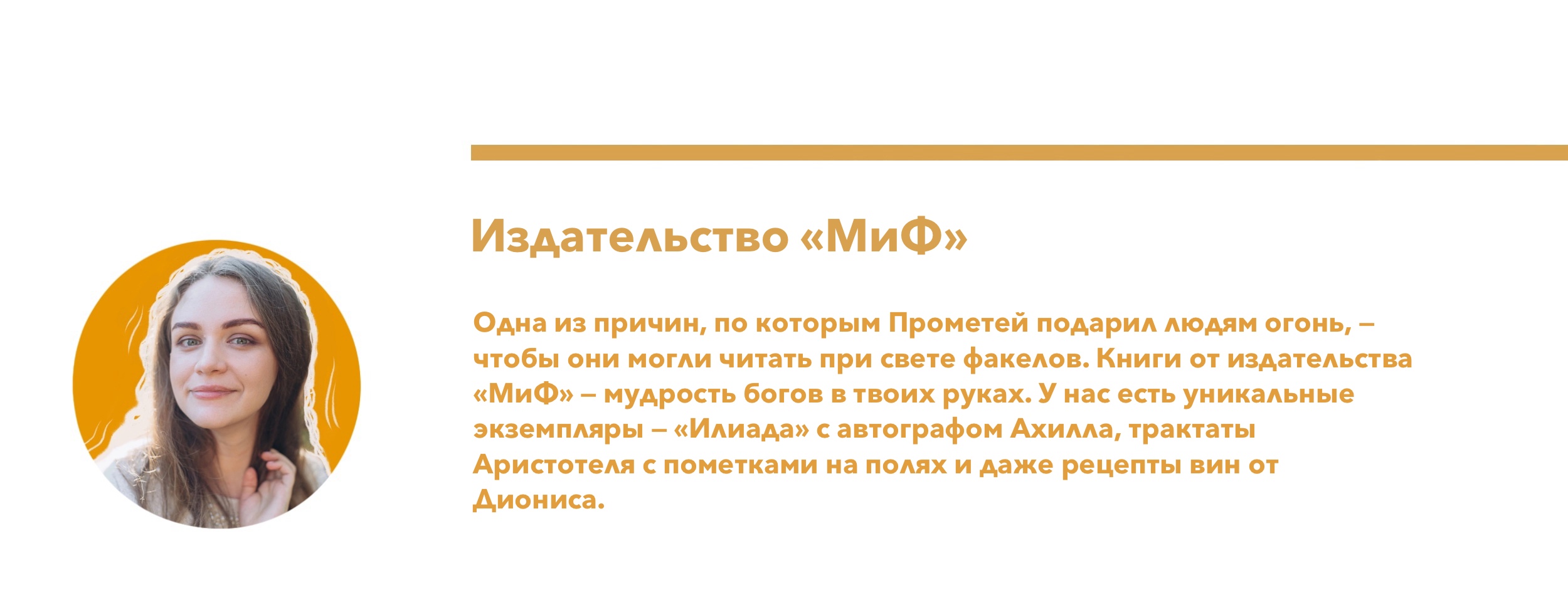 Издательство «МиФ»

Одна из причин, по которым Прометей подарил людям огонь, – чтобы они могли читать при свете факелов. Книги от издательства «МиФ» – мудрость богов в твоих руках. У нас есть уникальные экземпляры – «Илиада» с автографом Ахилла, трактаты Аристотеля с пометками на полях и даже рецепты вин от Диониса.